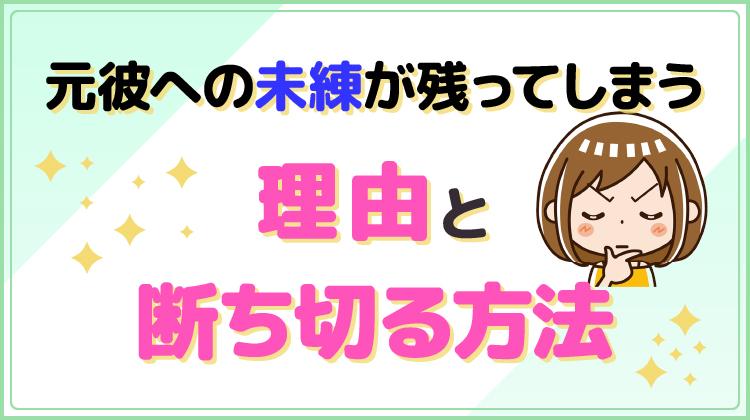 元彼への未練が残ってしまう

理由と

断ち切る方法